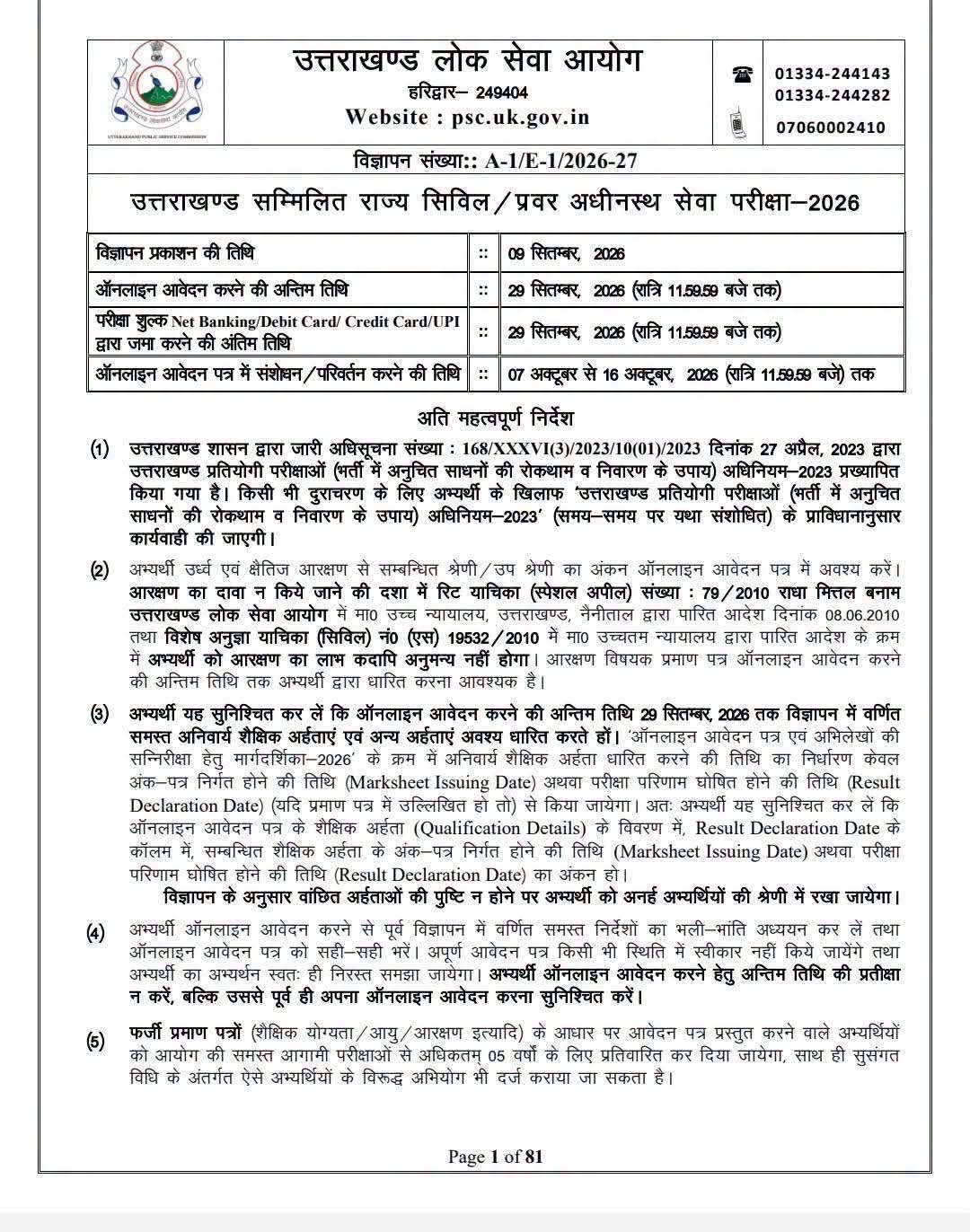 उत्तराखण्ड लोक सेवा आयोग
हरिद्वार– 249404
Website : psc.uk.gov.in

01334-244143
01334-244282
07060002410

विज्ञापन संख्या:: A-1/E-1/2026-27

उत्तराखण्ड सम्मिलित राज्य सिविल/प्रवर अधीनस्थ सेवा परीक्षा–2026

| विज्ञापन प्रकाशन की तिथि | :: | 09 सितम्बर, 2026 |
|---|---|---|
| ऑनलाइन आवेदन करने की अन्तिम तिथि | :: | 29 सितम्बर, 2026 (रात्रि 11.59.59 बजे तक) |
| परीक्षा शुल्क Net Banking/Debit Card/ Credit Card/UPI द्वारा जमा करने की अंतिम तिथि | :: | 29 सितम्बर, 2026 (रात्रि 11.59.59 बजे तक) |
| ऑनलाइन आवेदन पत्र में संशोधन/परिवर्तन करने की तिथि | :: | 07 अक्टूबर से 16 अक्टूबर, 2026 (रात्रि 11.59.59 बजे) तक |

अति महत्वपूर्ण निर्देश

(1) उत्तराखण्ड शासन द्वारा जारी अधिसूचना संख्या : 168/XXXVI(3)/2023/10(01)/2023 दिनांक 27 अप्रैल, 2023 द्वारा उत्तराखण्ड प्रतियोगी परीक्षाओं (भर्ती में अनुचित साधनों की रोकथाम व निवारण के उपाय) अधिनियम–2023 प्रख्यापित किया गया है। किसी भी दुराचरण के लिए अभ्यर्थी के खिलाफ 'उत्तराखण्ड प्रतियोगी परीक्षाओं (भर्ती में अनुचित साधनों की रोकथाम व निवारण के उपाय) अधिनियम–2023' (समय–समय पर यथा संशोधित) के प्राविधानानुसार कार्यवाही की जाएगी।

(2) अभ्यर्थी उर्ध्व एवं क्षैतिज आरक्षण से सम्बन्धित श्रेणी/उप श्रेणी का अंकन ऑनलाइन आवेदन पत्र में अवश्य करें। आरक्षण का दावा न किये जाने की दशा में रिट याचिका (स्पेशल अपील) संख्या : 79/2010 राधा मित्तल बनाम उत्तराखण्ड लोक सेवा आयोग में मा0 उच्च न्यायालय, उत्तराखण्ड, नैनीताल द्वारा पारित आदेश दिनांक 08.06.2010 तथा विशेष अनुज्ञा याचिका (सिविल) नं0 (एस) 19532/2010 में मा0 उच्चतम न्यायालय द्वारा पारित आदेश के क्रम में अभ्यर्थी को आरक्षण का लाभ कदापि अनुमन्य नहीं होगा। आरक्षण विषयक प्रमाण पत्र ऑनलाइन आवेदन करने की अन्तिम तिथि तक अभ्यर्थी द्वारा धारित करना आवश्यक है।

(3) अभ्यर्थी यह सुनिश्चित कर लें कि ऑनलाइन आवेदन करने की अन्तिम तिथि 29 सितम्बर, 2026 तक विज्ञापन में वर्णित समस्त अनिवार्य शैक्षिक अर्हताएं एवं अन्य अर्हताएं अवश्य धारित करते हों। 'ऑनलाइन आवेदन पत्र एवं अभिलेखों की सन्निरीक्षा हेतु मार्गदर्शिका–2026' के क्रम में अनिवार्य शैक्षिक अर्हता धारित करने की तिथि का निर्धारण केवल अंक–पत्र निर्गत होने की तिथि (Marksheet Issuing Date) अथवा परीक्षा परिणाम घोषित होने की तिथि (Result Declaration Date) (यदि प्रमाण पत्र में उल्लिखित हो तो) से किया जायेगा। अतः अभ्यर्थी यह सुनिश्चित कर लें कि ऑनलाइन आवेदन पत्र के शैक्षिक अर्हता (Qualification Details) के विवरण में, Result Declaration Date के कॉलम में, सम्बन्धित शैक्षिक अर्हता के अंक–पत्र निर्गत होने की तिथि (Marksheet Issuing Date) अथवा परीक्षा परिणाम घोषित होने की तिथि (Result Declaration Date) का अंकन हो।
विज्ञापन के अनुसार वांछित अर्हताओं की पुष्टि न होने पर अभ्यर्थी को अनर्ह अभ्यर्थियों की श्रेणी में रखा जायेगा।

(4) अभ्यर्थी ऑनलाइन आवेदन करने से पूर्व विज्ञापन में वर्णित समस्त निर्देशों का भली–भांति अध्ययन कर लें तथा ऑनलाइन आवेदन पत्र को सही–सही भरें। अपूर्ण आवेदन पत्र किसी भी स्थिति में स्वीकार नहीं किये जायेंगे तथा अभ्यर्थी का अभ्यर्थन स्वतः ही निरस्त समझा जायेगा। अभ्यर्थी ऑनलाइन आवेदन करने हेतु अन्तिम तिथि की प्रतीक्षा न करें, बल्कि उससे पूर्व ही अपना ऑनलाइन आवेदन करना सुनिश्चित करें।

(5) फर्जी प्रमाण पत्रों (शैक्षिक योग्यता/आयु/आरक्षण इत्यादि) के आधार पर आवेदन पत्र प्रस्तुत करने वाले अभ्यर्थियों को आयोग की समस्त आगामी परीक्षाओं से अधिकतम् 05 वर्षों के लिए प्रतिवारित कर दिया जायेगा, साथ ही सुसंगत विधि के अंतर्गत ऐसे अभ्यर्थियों के विरूद्ध अभियोग भी दर्ज कराया जा सकता है।

Page 1 of 81